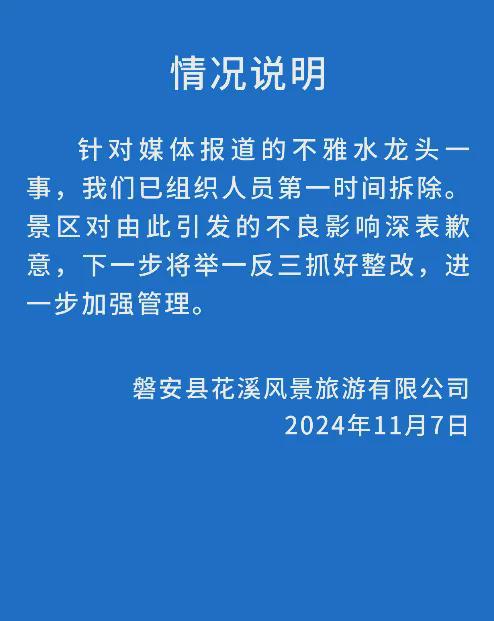 情况说明

针对媒体报道的不雅水龙头一事，我们已组织人员第一时间拆除。景区对由此引发的不良影响深表歉意，下一步将举一反三抓好整改，进一步加强管理。

磐安县花溪风景旅游有限公司
2024年11月7日